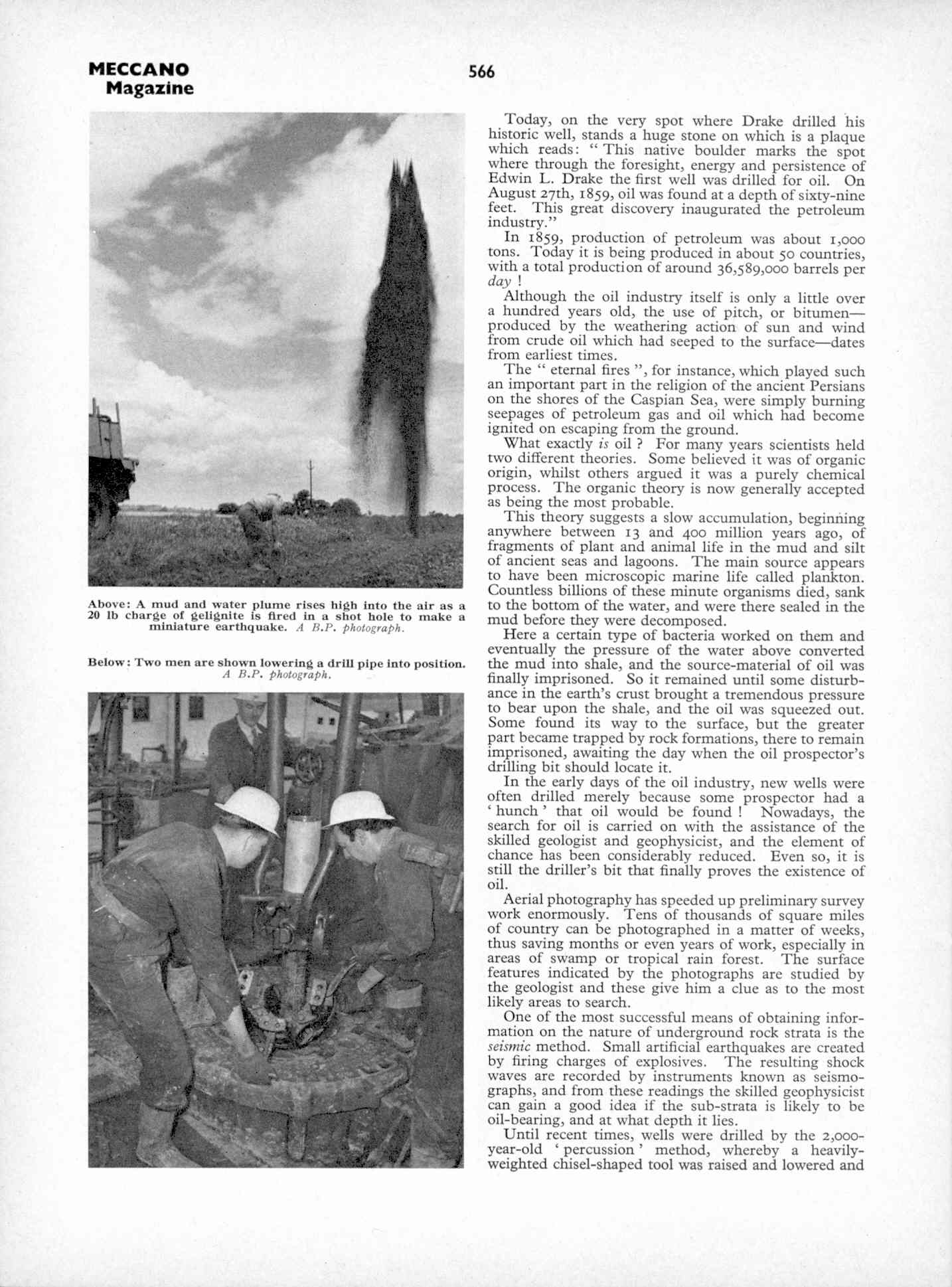 MECCANO Magazine

566

Above: A mud and water plume rises high into the air as a 20 lb charge of gelignite is fired in a shot hole to make a miniature earthquake. A B.P. photograph.

Below: Two men are shown lowering a drill pipe into position. A B.P. photograph.

Today, on the very spot where Drake drilled his historic well, stands a huge stone on which is a plaque which reads: " This native boulder marks the spot where through the foresight, energy and persistence of Edwin L. Drake the first well was drilled for oil. On August 27th, 1859, oil was found at a depth of sixty-nine feet. This great discovery inaugurated the petroleum industry."

In 1859, production of petroleum was about 1,000 tons. Today it is being produced in about 50 countries, with a total production of around 36,589,000 barrels per day !

Although the oil industry itself is only a little over a hundred years old, the use of pitch, or bitumen—produced by the weathering action of sun and wind from crude oil which had seeped to the surface—dates from earliest times.

The " eternal fires ", for instance, which played such an important part in the religion of the ancient Persians on the shores of the Caspian Sea, were simply burning seepages of petroleum gas and oil which had become ignited on escaping from the ground.

What exactly is oil ? For many years scientists held two different theories. Some believed it was of organic origin, whilst others argued it was a purely chemical process. The organic theory is now generally accepted as being the most probable.

This theory suggests a slow accumulation, beginning anywhere between 13 and 400 million years ago, of fragments of plant and animal life in the mud and silt of ancient seas and lagoons. The main source appears to have been microscopic marine life called plankton. Countless billions of these minute organisms died, sank to the bottom of the water, and were there sealed in the mud before they were decomposed.

Here a certain type of bacteria worked on them and eventually the pressure of the water above converted the mud into shale, and the source-material of oil was finally imprisoned. So it remained until some disturbance in the earth's crust brought a tremendous pressure to bear upon the shale, and the oil was squeezed out. Some found its way to the surface, but the greater part became trapped by rock formations, there to remain imprisoned, awaiting the day when the oil prospector's drilling bit should locate it.

In the early days of the oil industry, new wells were often drilled merely because some prospector had a ' hunch ' that oil would be found ! Nowadays, the search for oil is carried on with the assistance of the skilled geologist and geophysicist, and the element of chance has been considerably reduced. Even so, it is still the driller's bit that finally proves the existence of oil.

Aerial photography has speeded up preliminary survey work enormously. Tens of thousands of square miles of country can be photographed in a matter of weeks, thus saving months or even years of work, especially in areas of swamp or tropical rain forest. The surface features indicated by the photographs are studied by the geologist and these give him a clue as to the most likely areas to search.

One of the most successful means of obtaining information on the nature of underground rock strata is the seismic method. Small artificial earthquakes are created by firing charges of explosives. The resulting shock waves are recorded by instruments known as seismographs, and from these readings the skilled geophysicist can gain a good idea if the sub-strata is likely to be oil-bearing, and at what depth it lies.

Until recent times, wells were drilled by the 2,000-year-old ' percussion ' method, whereby a heavily-weighted chisel-shaped tool was raised and lowered and